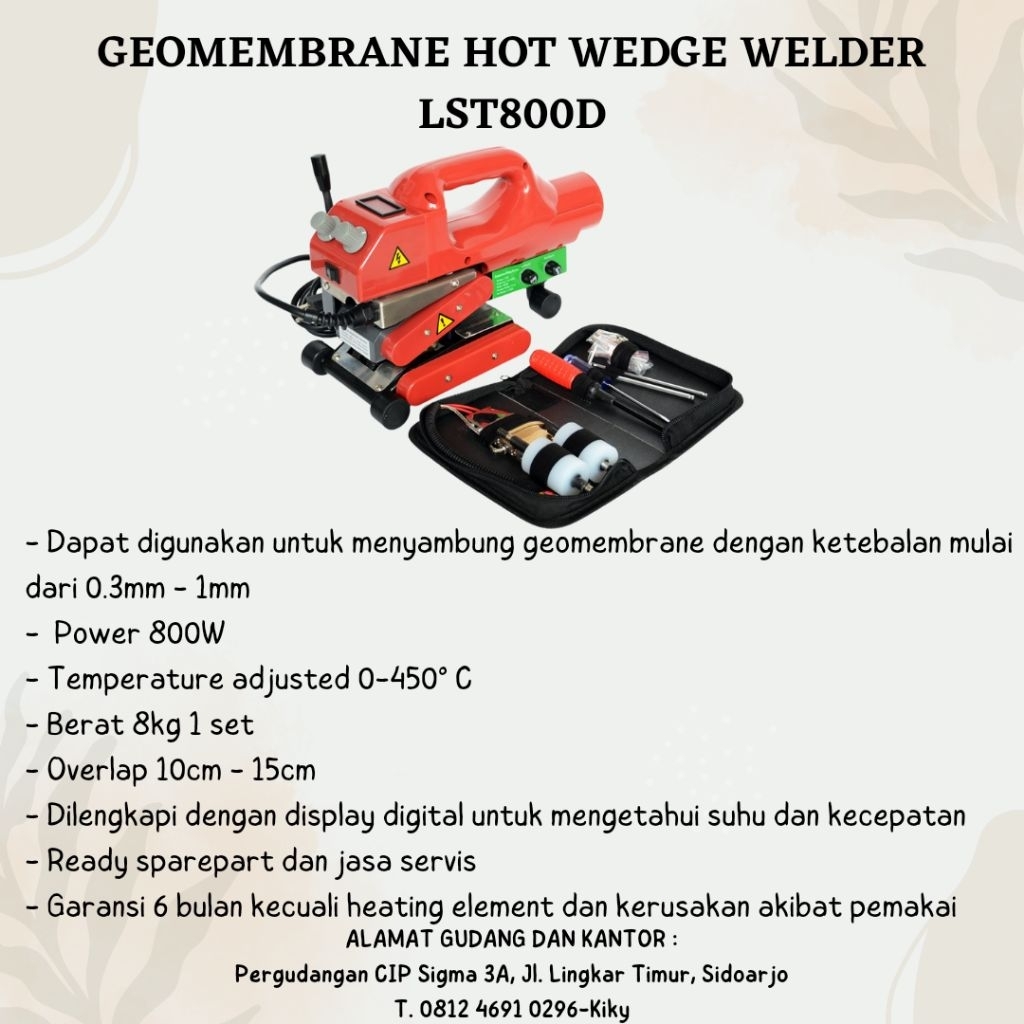 GEOMEMBRANE HOT WEDGE WELDER LST800D

- Dapat digunakan untuk menyambung geomembrane dengan ketebalan mulai dari 0.3mm - 1mm
- Power 800W
- Temperature adjusted 0-450° C
- Berat 8kg 1 set
- Overlap 10cm - 15cm
- Dilengkapi dengan display digital untuk mengetahui suhu dan kecepatan
- Ready sparepart dan jasa servis
- Garansi 6 bulan kecuali heating element dan kerusakan akibat pemakai

ALAMAT GUDANG DAN KANTOR :
Pergudangan CIP Sigma 3A, Jl. Lingkar Timur, Sidoarjo
T. 0812 4691 0296-Kiky